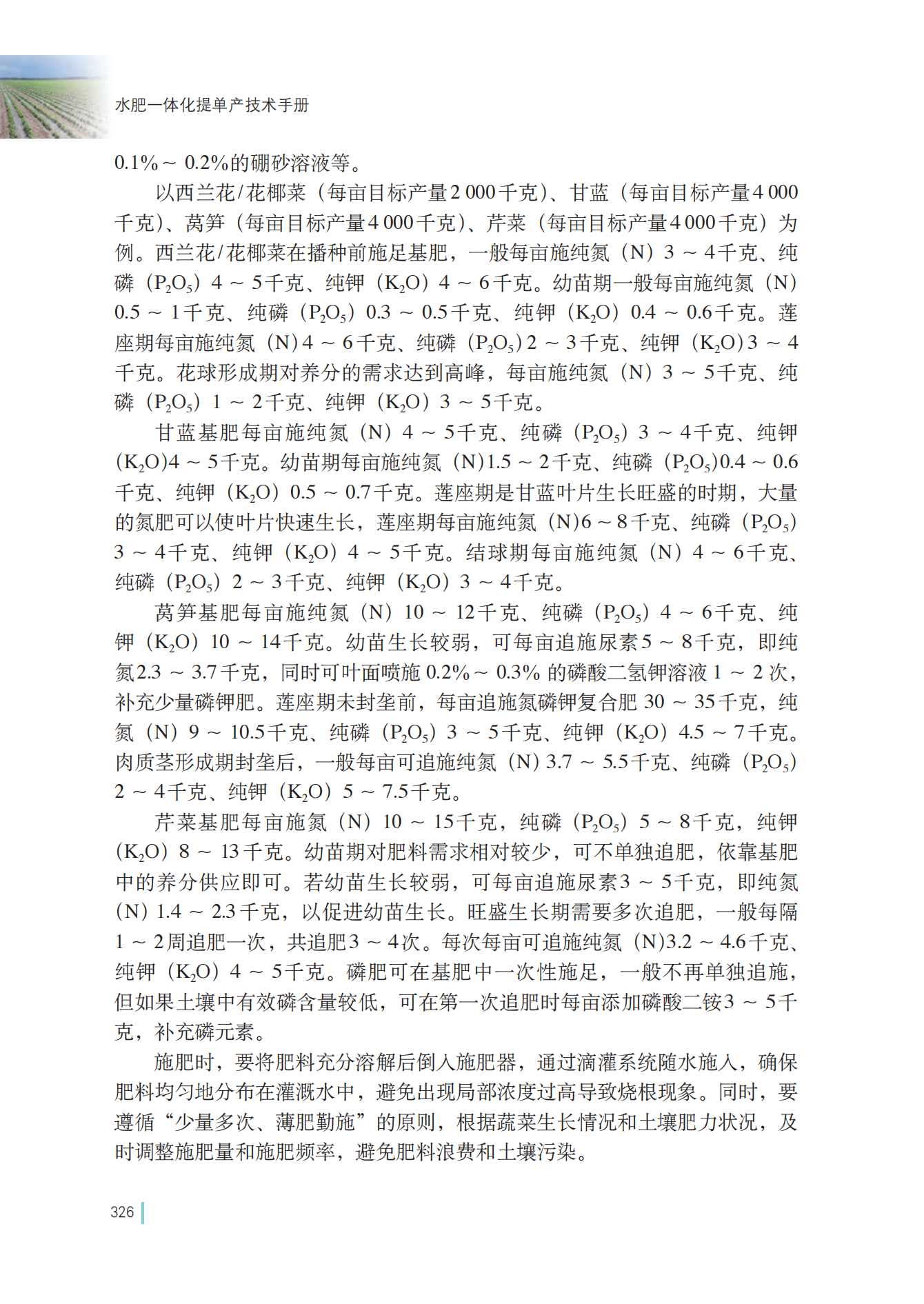 水肥一体化提单产技术手册

0.1%～0.2%的硼砂溶液等。

以西兰花/花椰菜（每亩目标产量2 000千克）、甘蓝（每亩目标产量4 000千克）、莴笋（每亩目标产量4 000千克）、芹菜（每亩目标产量4 000千克）为例。西兰花/花椰菜在播种前施足基肥，一般每亩施纯氮（N）3～4千克、纯磷（$P_2O_5$）4～5千克、纯钾（$K_2O$）4～6千克。幼苗期一般每亩施纯氮（N）0.5～1千克、纯磷（$P_2O_5$）0.3～0.5千克、纯钾（$K_2O$）0.4～0.6千克。莲座期每亩施纯氮（N）4～6千克、纯磷（$P_2O_5$）2～3千克、纯钾（$K_2O$）3～4千克。花球形成期对养分的需求达到高峰，每亩施纯氮（N）3～5千克、纯磷（$P_2O_5$）1～2千克、纯钾（$K_2O$）3～5千克。

甘蓝基肥每亩施纯氮（N）4～5千克、纯磷（$P_2O_5$）3～4千克、纯钾（$K_2O$）4～5千克。幼苗期每亩施纯氮（N）1.5～2千克、纯磷（$P_2O_5$）0.4～0.6千克、纯钾（$K_2O$）0.5～0.7千克。莲座期是甘蓝叶片生长旺盛的时期，大量的氮肥可以使叶片快速生长，莲座期每亩施纯氮（N）6～8千克、纯磷（$P_2O_5$）3～4千克、纯钾（$K_2O$）4～5千克。结球期每亩施纯氮（N）4～6千克、纯磷（$P_2O_5$）2～3千克、纯钾（$K_2O$）3～4千克。

莴笋基肥每亩施纯氮（N）10～12千克、纯磷（$P_2O_5$）4～6千克、纯钾（$K_2O$）10～14千克。幼苗生长较弱，可每亩追施尿素5～8千克，即纯氮2.3～3.7千克，同时可叶面喷施0.2%～0.3%的磷酸二氢钾溶液1～2次，补充少量磷钾肥。莲座期未封垄前，每亩追施氮磷钾复合肥30～35千克，纯氮（N）9～10.5千克、纯磷（$P_2O_5$）3～5千克、纯钾（$K_2O$）4.5～7千克。肉质茎形成期封垄后，一般每亩可追施纯氮（N）3.7～5.5千克、纯磷（$P_2O_5$）2～4千克、纯钾（$K_2O$）5～7.5千克。

芹菜基肥每亩施氮（N）10～15千克，纯磷（$P_2O_5$）5～8千克，纯钾（$K_2O$）8～13千克。幼苗期对肥料需求相对较少，可不单独追肥，依靠基肥中的养分供应即可。若幼苗生长较弱，可每亩追施尿素3～5千克，即纯氮（N）1.4～2.3千克，以促进幼苗生长。旺盛生长期需要多次追肥，一般每隔1～2周追肥一次，共追肥3～4次。每次每亩可追施纯氮（N）3.2～4.6千克、纯钾（$K_2O$）4～5千克。磷肥可在基肥中一次性施足，一般不再单独追施，但如果土壤中有效磷含量较低，可在第一次追肥时每亩添加磷酸二铵3～5千克，补充磷元素。

施肥时，要将肥料充分溶解后倒入施肥器，通过滴灌系统随水施入，确保肥料均匀地分布在灌溉水中，避免出现局部浓度过高导致烧根现象。同时，要遵循“少量多次、薄肥勤施”的原则，根据蔬菜生长情况和土壤肥力状况，及时调整施肥量和施肥频率，避免肥料浪费和土壤污染。

326